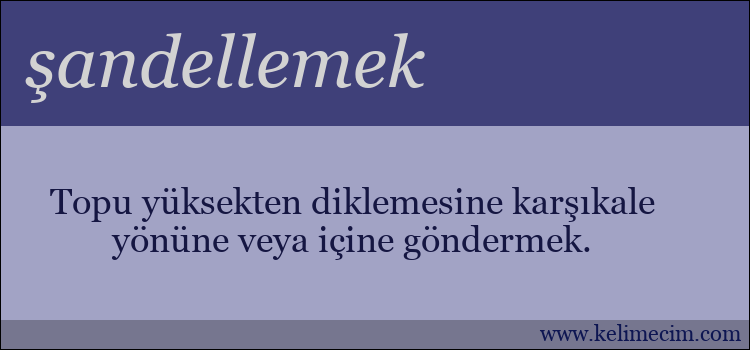 şandellemek

Topu yüksekten diklemesine karşıkale yönüne veya içine göndermek.

www.kelimecim.com